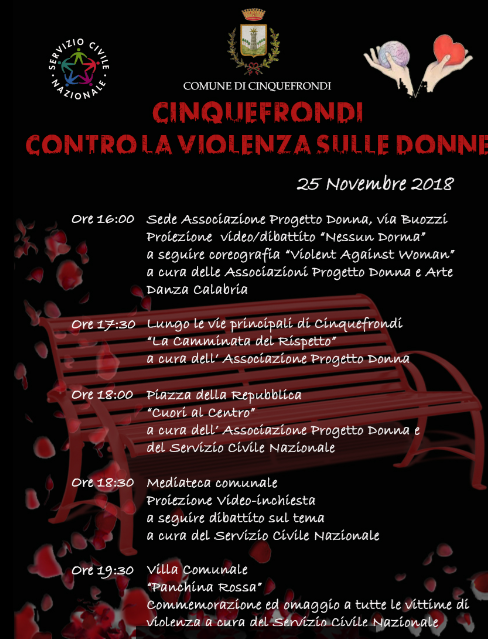 SERVIZIO CIVILE NAZIONALE

COMUNE DI CINQUEFRONDI

CINQUEFRONDI
CONTRO LA VIOLENZA SULLE DONNE

25 Novembre 2018

Ore 16:00 Sede Associazione Progetto Donna, via Buozzi
Proiezione video/dibattito "Nessun Dorma"
a seguire coreografia "Violent Against Woman"
a cura delle Associazioni Progetto Donna e Arte Danza Calabria

Ore 17:30 Lungo le vie principali di Cinquefrondi
"La Camminata del Rispetto"
a cura dell' Associazione Progetto Donna

Ore 18:00 Piazza della Repubblica
"Cuori al Centro"
a cura dell' Associazione Progetto Donna e del Servizio Civile Nazionale

Ore 18:30 Mediateca comunale
Proiezione Video-inchiesta
a seguire dibattito sul tema
a cura del Servizio Civile Nazionale

Ore 19:30 Villa Comunale
"Panchina Rossa"
Commemorazione ed omaggio a tutte le vittime di violenza a cura del Servizio Civile Nazionale